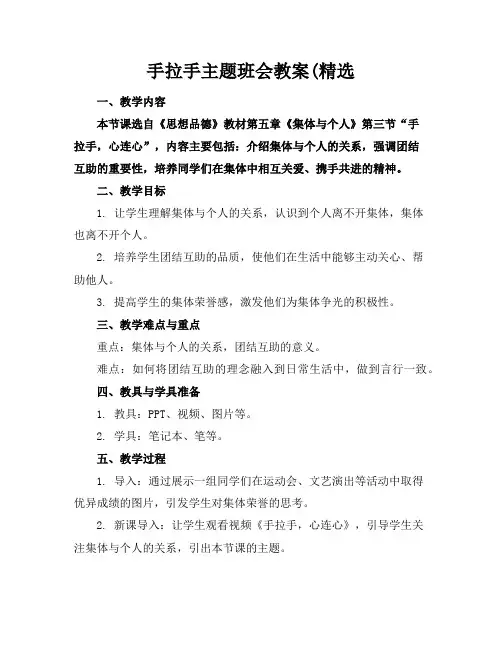 手拉手主题班会教案(精选

一、教学内容

本节课选自《思想品德》教材第五章《集体与个人》第三节“手拉手，心连心”，内容主要包括：介绍集体与个人的关系，强调团结互助的重要性，培养同学们在集体中相互关爱、携手共进的精神。

二、教学目标

1. 让学生理解集体与个人的关系，认识到个人离不开集体，集体也离不开个人。

2. 培养学生团结互助的品质，使他们在生活中能够主动关心、帮助他人。

3. 提高学生的集体荣誉感，激发他们为集体争光的积极性。

三、教学难点与重点

重点：集体与个人的关系，团结互助的意义。

难点：如何将团结互助的理念融入到日常生活中，做到言行一致。

四、教具与学具准备

1. 教具：PPT、视频、图片等。

2. 学具：笔记本、笔等。

五、教学过程

1. 导入：通过展示一组同学们在运动会、文艺演出等活动中取得优异成绩的图片，引发学生对集体荣誉的思考。

2. 新课导入：让学生观看视频《手拉手，心连心》，引导学生关注集体与个人的关系，引出本节课的主题。